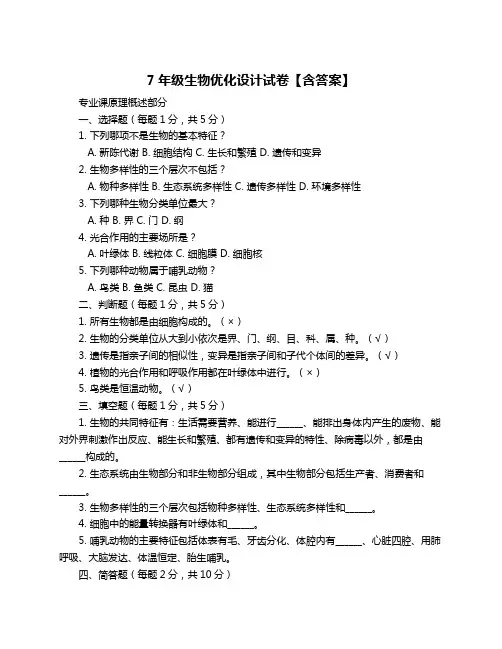 7 年级生物优化设计试卷【含答案】

专业课原理概述部分

一、选择题（每题 1 分，共 5 分）

1. 下列哪项不是生物的基本特征？

A. 新陈代谢 B. 细胞结构 C. 生长和繁殖 D. 遗传和变异

2. 生物多样性的三个层次不包括？

A. 物种多样性 B. 生态系统多样性 C. 遗传多样性 D. 环境多样性

3. 下列哪种生物分类单位最大？

A. 种 B. 界 C. 门 D. 纲

4. 光合作用的主要场所是？

A. 叶绿体 B. 线粒体 C. 细胞膜 D. 细胞核

5. 下列哪种动物属于哺乳动物？

A. 鸟类 B. 鱼类 C. 昆虫 D. 猫

二、判断题（每题 1 分，共 5 分）

1. 所有生物都是由细胞构成的。（×）

2. 生物的分类单位从大到小依次是界、门、纲、目、科、属、种。（√）

3. 遗传是指亲子间的相似性，变异是指亲子间和子代个体间的差异。（√）

4. 植物的光合作用和呼吸作用都在叶绿体中进行。（×）

5. 鸟类是恒温动物。（√）

三、填空题（每题 1 分，共 5 分）

1. 生物的共同特征有：生活需要营养、能进行______、能排出身体内产生的废物、能对外界刺激作出反应、能生长和繁殖、都有遗传和变异的特性、除病毒以外，都是由______构成的。

2. 生态系统由生物部分和非生物部分组成，其中生物部分包括生产者、消费者和______。

3. 生物多样性的三个层次包括物种多样性、生态系统多样性和______。

4. 细胞中的能量转换器有叶绿体和______。

5. 哺乳动物的主要特征包括体表有毛、牙齿分化、体腔内有______、心脏四腔、用肺呼吸、大脑发达、体温恒定、胎生哺乳。

四、简答题（每题 2 分，共 10 分）